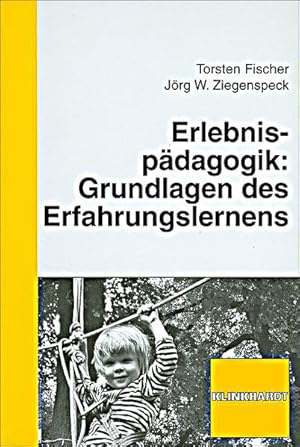 Torsten Fischer
Jörg W. Ziegenspeck

Erlebnispädagogik: Grundlagen des Erfahrungslernens

KLINKHARDT